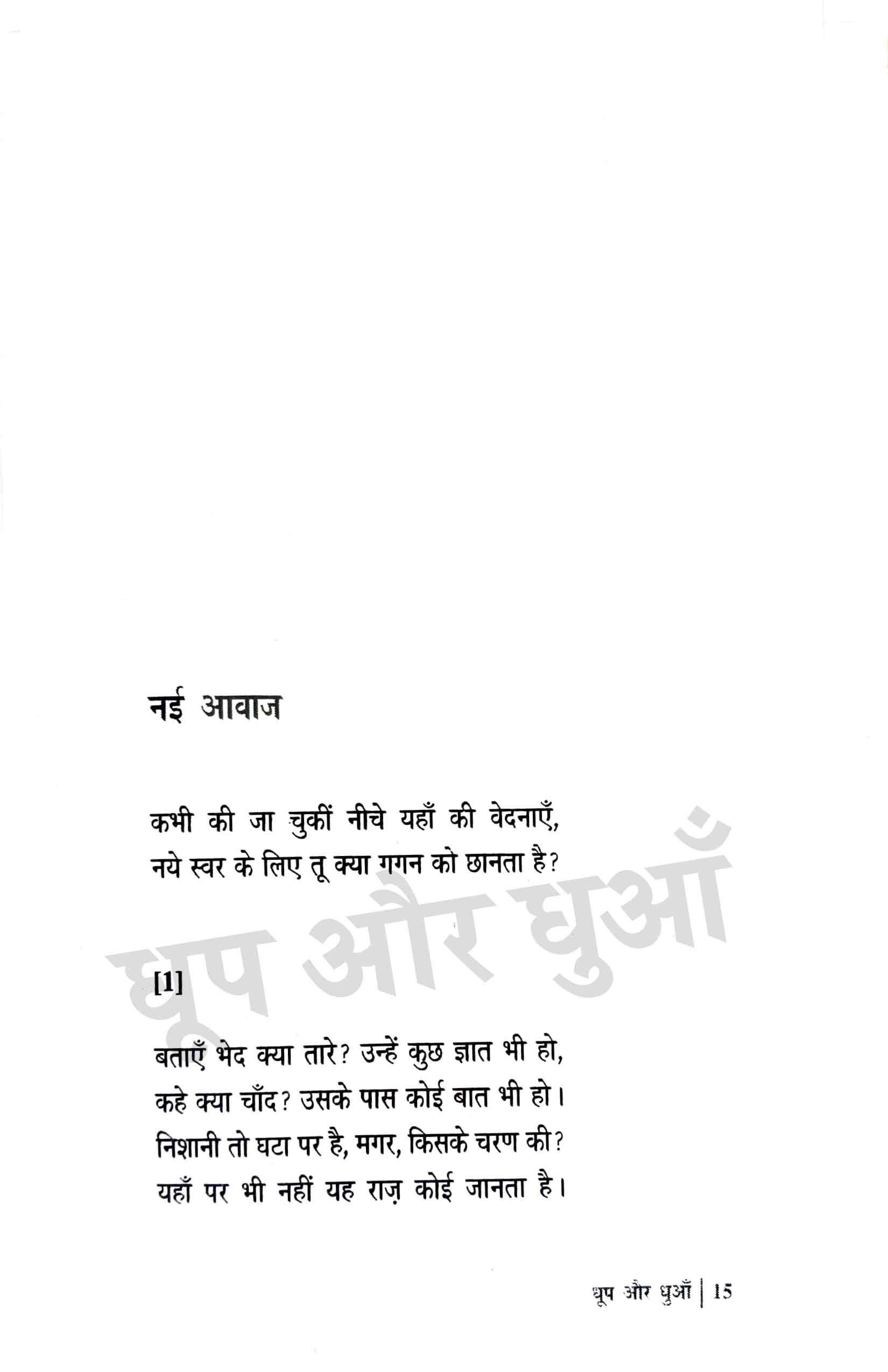 नई आवाज

कभी की जा चुकीं नीचे यहाँ की वेदनाएँ,
नये स्वर के लिए तू क्या गगन को छानता है?

धूप और धुआँ

[1]

बताएँ भेद क्या तारे? उन्हें कुछ ज्ञात भी हो,
कहे क्या चाँद? उसके पास कोई बात भी हो।
निशानी तो घटा पर है, मगर, किसके चरण की?
यहाँ पर भी नहीं यह राज़ कोई जानता है।

धूप और धुआँ | 15